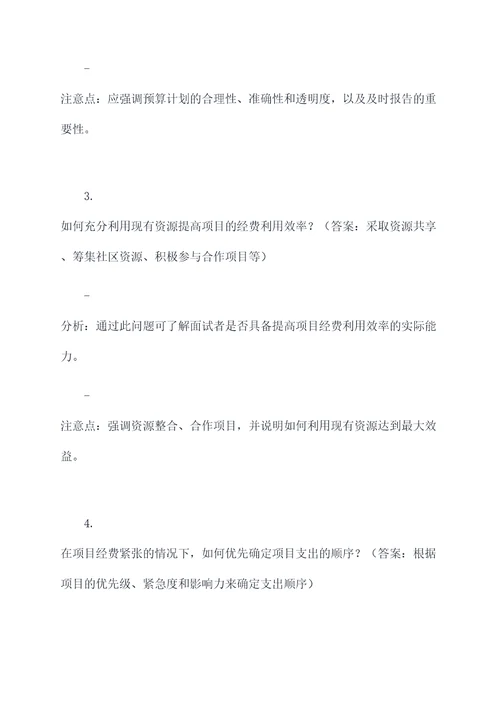 -

注意点：应强调预算计划的合理性、准确性和透明度，以及及时报告的重要性。

3.

如何充分利用现有资源提高项目的经费利用效率？（答案：采取资源共享、筹集社区资源、积极参与合作项目等）

-

分析：通过此问题可了解面试者是否具备提高项目经费利用效率的实际能力。

-

注意点：强调资源整合、合作项目，并说明如何利用现有资源达到最大效益。

4.

在项目经费紧张的情况下，如何优先确定项目支出的顺序？（答案：根据项目的优先级、紧急度和影响力来确定支出顺序）